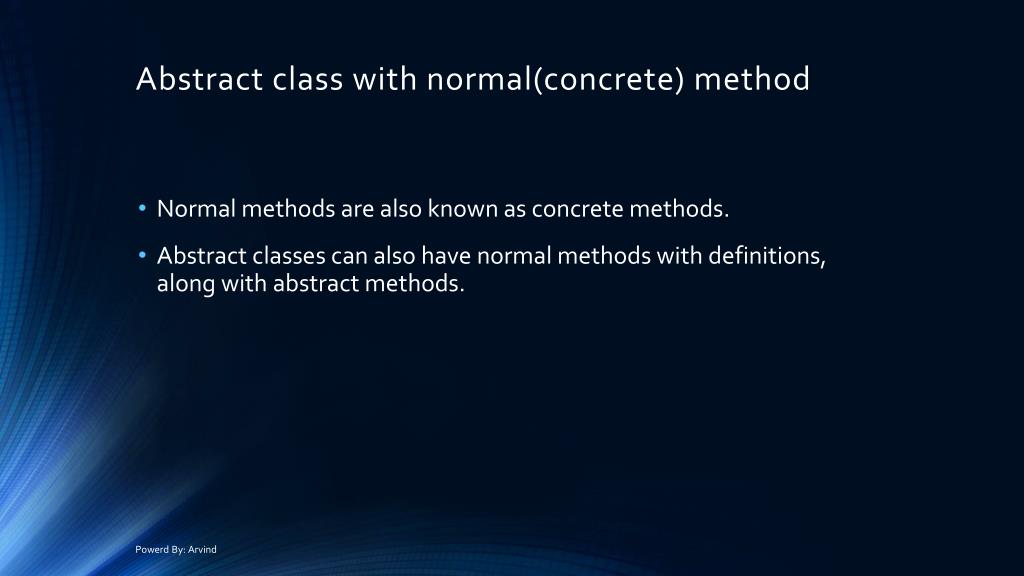 Abstract class with normal(concrete) method

• Normal methods are also known as concrete methods.

• Abstract classes can also have normal methods with definitions, along with abstract methods.

Powerd By: Arvind